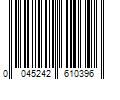 0 045242 610396